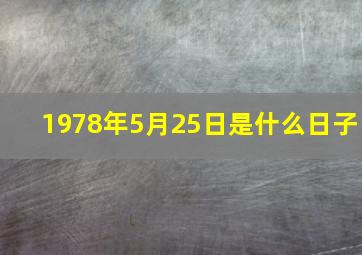 1978年5月25日是什么日子